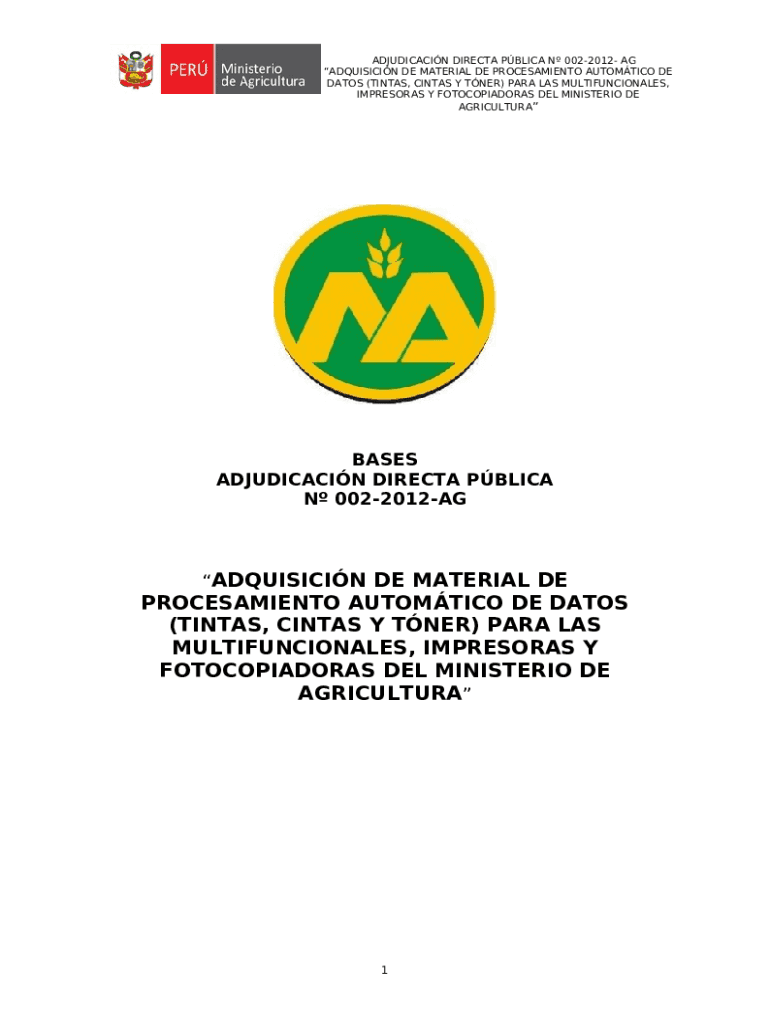 PERÚ Ministerio de Agricultura

ADJUDICACIÓN DIRECTA PÚBLICA Nº 002-2012- AG
"ADQUISICIÓN DE MATERIAL DE PROCESAMIENTO AUTOMÁTICO DE DATOS (TINTAS, CINTAS Y TÓNER) PARA LAS MULTIFUNCIONALES, IMPRESORAS Y FOTOCOPIADORAS DEL MINISTERIO DE AGRICULTURA"

BASES
ADJUDICACIÓN DIRECTA PÚBLICA
Nº 002-2012-AG

"ADQUISICIÓN DE MATERIAL DE PROCESAMIENTO AUTOMÁTICO DE DATOS (TINTAS, CINTAS Y TÓNER) PARA LAS MULTIFUNCIONALES, IMPRESORAS Y FOTOCOPIADORAS DEL MINISTERIO DE AGRICULTURA"

1